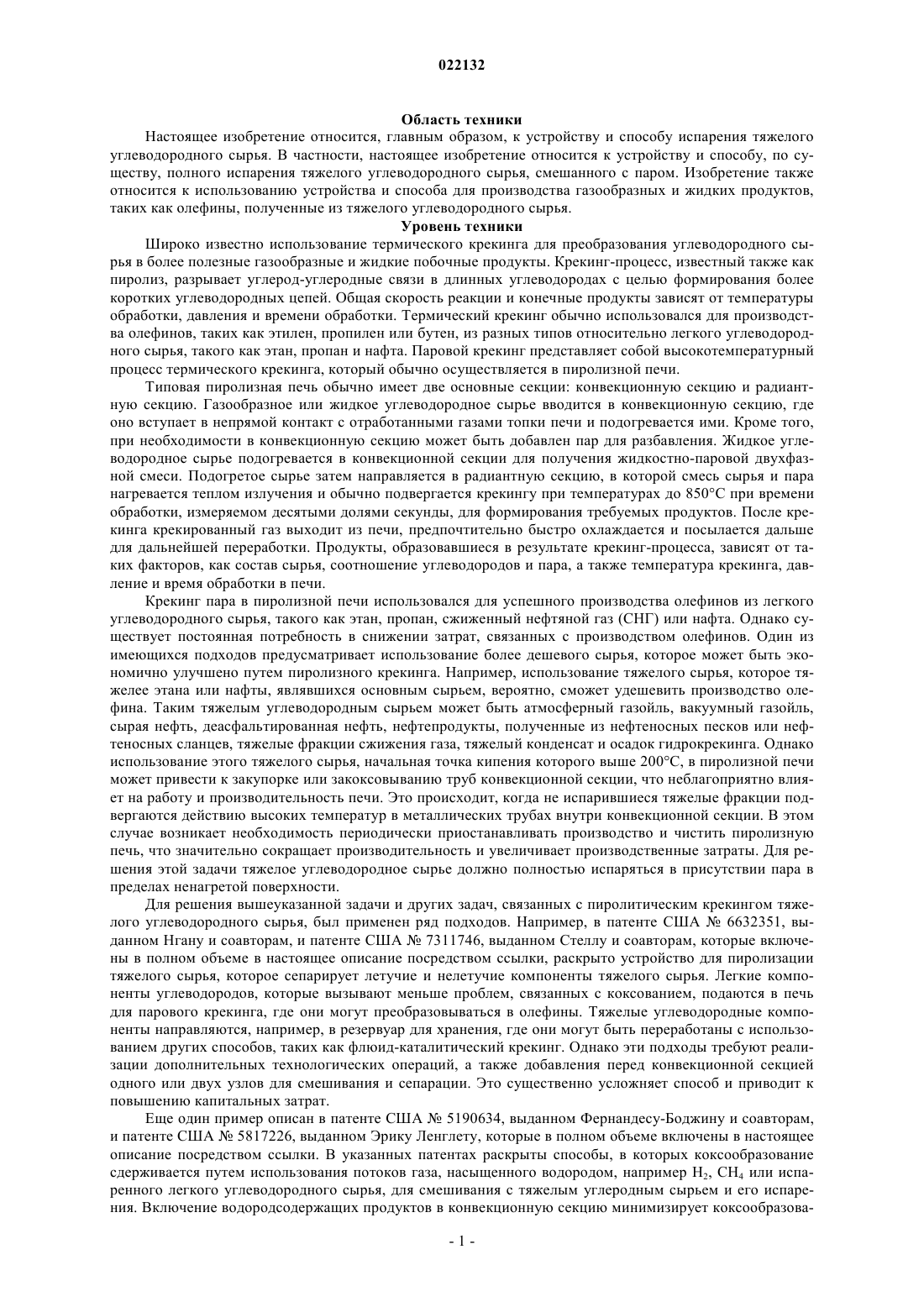 022132

Область техники

Настоящее изобретение относится, главным образом, к устройству и способу испарения тяжелого углеводородного сырья. В частности, настоящее изобретение относится к устройству и способу, по существу, полного испарения тяжелого углеводородного сырья, смешанного с паром. Изобретение также относится к использованию устройства и способа для производства газообразных и жидких продуктов, таких как олефины, полученные из тяжелого углеводородного сырья.

Уровень техники

Широко известно использование термического крекинга для преобразования углеводородного сырья в более полезные газообразные и жидкие побочные продукты. Крекинг-процесс, известный также как пиролиз, разрывает углерод-углеродные связи в длинных углеводородах с целью формирования более коротких углеводородных цепей. Общая скорость реакции и конечные продукты зависят от температуры обработки, давления и времени обработки. Термический крекинг обычно использовался для производства олефинов, таких как этилен, пропилен или бутен, из разных типов относительно легкого углеводородного сырья, такого как этан, пропан и нафта. Паровой крекинг представляет собой высокотемпературный процесс термического крекинга, который обычно осуществляется в пиролизной печи.

Типовая пиролизная печь обычно имеет две основные секции: конвекционную секцию и радиантную секцию. Газообразное или жидкое углеводородное сырье вводится в конвекционную секцию, где оно вступает в непрямой контакт с отработанными газами топки печи и подогревается ими. Кроме того, при необходимости в конвекционную секцию может быть добавлен пар для разбавления. Жидкое углеводородное сырье подогревается в конвекционной секции для получения жидкостно-паровой двухфазной смеси. Подогретое сырье затем направляется в радиантную секцию, в которой смесь сырья и пара нагревается теплом излучения и обычно подвергается крекингу при температурах до 850°C при времени обработки, измеряемом десятыми долями секунды, для формирования требуемых продуктов. После крекинга крекированный газ выходит из печи, предпочтительно быстро охлаждается и посылается дальше для дальнейшей переработки. Продукты, образовавшиеся в результате крекинг-процесса, зависят от таких факторов, как состав сырья, соотношение углеводородов и пара, а также температура крекинга, давление и время обработки в печи.

Крекинг пара в пиролизной печи использовался для успешного производства олефинов из легкого углеводородного сырья, такого как этан, пропан, сжиженный нефтяной газ (СНГ) или нафта. Однако существует постоянная потребность в снижении затрат, связанных с производством олефинов. Один из имеющихся подходов предусматривает использование более дешевого сырья, которое может быть экономично улучшено путем пиролизного крекинга. Например, использование тяжелого сырья, которое тяжелее этана или нафты, являвшихся основным сырьем, вероятно, сможет удешевить производство олефина. Таким тяжелым углеводородным сырьем может быть атмосферный газойль, вакуумный газойль, сырая нефть, деасфальтированная нефть, нефтепродукты, полученные из нефтеносных песков или нефтеносных сланцев, тяжелые фракции сжижения газа, тяжелый конденсат и осадок гидрокрекинга. Однако использование этого тяжелого сырья, начальная точка кипения которого выше 200°C, в пиролизной печи может привести к закупорке или закоксовыванию труб конвекционной секции, что неблагоприятно влияет на работу и производительность печи. Это происходит, когда не испарившиеся тяжелые фракции подвергаются действию высоких температур в металлических трубах внутри конвекционной секции. В этом случае возникает необходимость периодически приостанавливать производство и чистить пиролизную печь, что значительно сокращает производительность и увеличивает производственные затраты. Для решения этой задачи тяжелое углеводородное сырье должно полностью испаряться в присутствии пара в пределах ненагретой поверхности.

Для решения вышеуказанной задачи и других задач, связанных с пиролитическим крекингом тяжелого углеводородного сырья, был применен ряд подходов. Например, в патенте США № 6632351, выданном Нгану и соавторам, и патенте США № 7311746, выданном Стеллу и соавторам, которые включены в полном объеме в настоящее описание посредством ссылки, раскрыто устройство для пиролизации тяжелого сырья, которое сепарирует летучие и нелетучие компоненты тяжелого сырья. Легкие компоненты углеводородов, которые вызывают меньше проблем, связанных с коксованием, подаются в печь для парового крекинга, где они могут преобразовываться в олефины. Тяжелые углеводородные компоненты направляются, например, в резервуар для хранения, где они могут быть переработаны с использованием других способов, таких как флюид-каталитический крекинг. Однако эти подходы требуют реализации дополнительных технологических операций, а также добавления перед конвекционной секцией одного или двух узлов для смешивания и сепарации. Это существенно усложняет способ и приводит к повышению капитальных затрат.

Еще один пример описан в патенте США № 5190634, выданном Фернандесу-Боджину и соавторам, и патенте США № 5817226, выданном Эрику Ленглету, которые в полном объеме включены в настоящее описание посредством ссылки. В указанных патентах раскрыты способы, в которых коксообразование сдерживается путем использования потоков газа, насыщенного водородом, например $H_2$, $CH_4$ или испаренного легкого углеводородного сырья, для смешивания с тяжелым углеродным сырьем и его испарения. Включение водородсодержащих продуктов в конвекционную секцию минимизирует коксообразова-

- 1 -